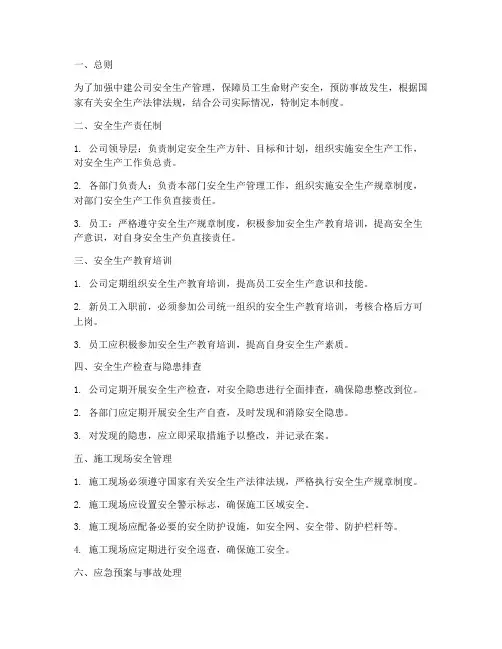 一、总则

为了加强中建公司安全生产管理，保障员工生命财产安全，预防事故发生，根据国家有关安全生产法律法规，结合公司实际情况，特制定本制度。

二、安全生产责任制

1. 公司领导层：负责制定安全生产方针、目标和计划，组织实施安全生产工作，对安全生产工作负总责。

2. 各部门负责人：负责本部门安全生产管理工作，组织实施安全生产规章制度，对部门安全生产工作负直接责任。

3. 员工：严格遵守安全生产规章制度，积极参加安全生产教育培训，提高安全生产意识，对自身安全生产负直接责任。

三、安全生产教育培训

1. 公司定期组织安全生产教育培训，提高员工安全生产意识和技能。

2. 新员工入职前，必须参加公司统一组织的安全生产教育培训，考核合格后方可上岗。

3. 员工应积极参加安全生产教育培训，提高自身安全生产素质。

四、安全生产检查与隐患排查

1. 公司定期开展安全生产检查，对安全隐患进行全面排查，确保隐患整改到位。

2. 各部门应定期开展安全生产自查，及时发现和消除安全隐患。

3. 对发现的隐患，应立即采取措施予以整改，并记录在案。

五、施工现场安全管理

1. 施工现场必须遵守国家有关安全生产法律法规，严格执行安全生产规章制度。

2. 施工现场应设置安全警示标志，确保施工区域安全。

3. 施工现场应配备必要的安全防护设施，如安全网、安全带、防护栏杆等。

4. 施工现场应定期进行安全巡查，确保施工安全。

六、应急预案与事故处理